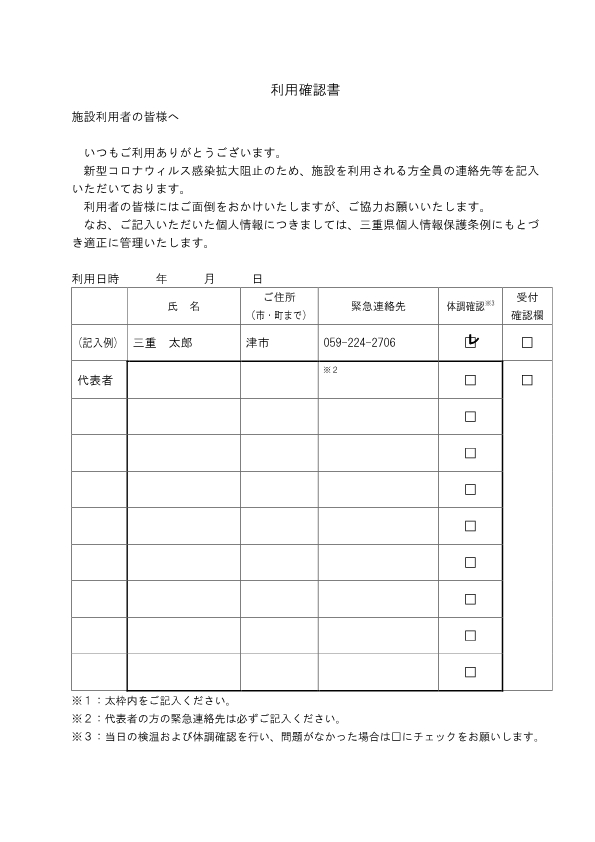 利用確認書

施設利用者の皆様へ

いつもご利用ありがとうございます。
新型コロナウィルス感染拡大阻止のため、施設を利用される方全員の連絡先等を記入いただいております。
利用者の皆様にはご面倒をおかけいたしますが、ご協力お願いいたします。
なお、ご記入いただいた個人情報につきましては、三重県個人情報保護条例にもとづき適正に管理いたします。

利用日時　　年　　月　　日

| | 氏　名 | ご住所（市・町まで） | 緊急連絡先 | 体調確認※3 | 受付確認欄 |
|---|---|---|---|---|---|
| （記入例） | 三重　太郎 | 津市 | 059-224-2706 | ☑ | □ |
| 代表者 | | | ※2 | □ | □ |
| | | | | □ | |
| | | | | □ | |
| | | | | □ | |
| | | | | □ | |
| | | | | □ | |
| | | | | □ | |
| | | | | □ | |
| | | | | □ | |

※1：太枠内をご記入ください。
※2：代表者の方の緊急連絡先は必ずご記入ください。
※3：当日の検温および体調確認を行い、問題がなかった場合は□にチェックをお願いします。